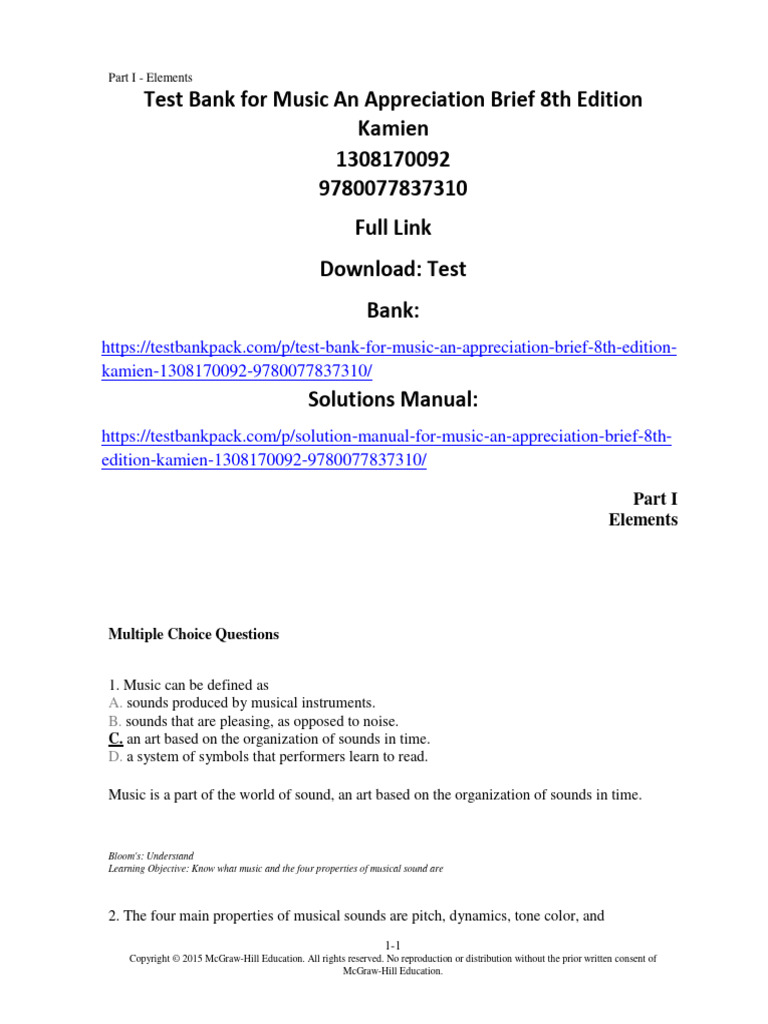 Part I - Elements

Test Bank for Music An Appreciation Brief 8th Edition Kamien
1308170092
9780077837310

Full Link

Download: Test

Bank:

https://testbankpack.com/p/test-bank-for-music-an-appreciation-brief-8th-edition-kamien-1308170092-9780077837310/

Solutions Manual:

https://testbankpack.com/p/solution-manual-for-music-an-appreciation-brief-8th-edition-kamien-1308170092-9780077837310/

Part I
Elements

Multiple Choice Questions

1. Music can be defined as
A. sounds produced by musical instruments.
B. sounds that are pleasing, as opposed to noise.
C. an art based on the organization of sounds in time.
D. a system of symbols that performers learn to read.

Music is a part of the world of sound, an art based on the organization of sounds in time.

Bloom's: Understand
Learning Objective: Know what music and the four properties of musical sound are

2. The four main properties of musical sounds are pitch, dynamics, tone color, and

1-1
Copyright © 2015 McGraw-Hill Education. All rights reserved. No reproduction or distribution without the prior written consent of McGraw-Hill Education.